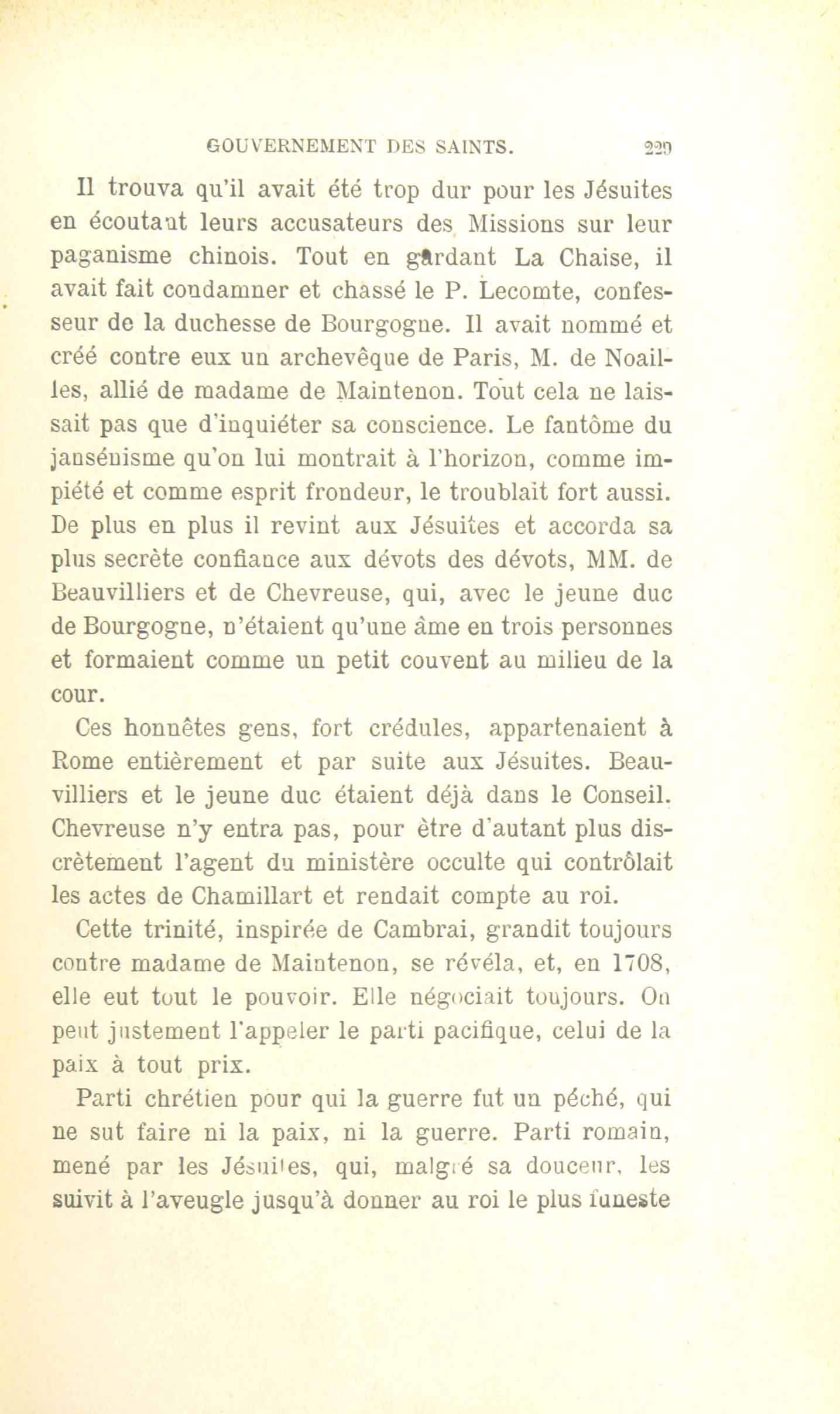 GOUVERNEMENT DES SAINTS. 229

Il trouva qu'il avait été trop dur pour les Jésuites en écoutant leurs accusateurs des Missions sur leur paganisme chinois. Tout en gardant La Chaise, il avait fait condamner et chassé le P. Lecomte, confesseur de la duchesse de Bourgogne. Il avait nommé et créé contre eux un archevêque de Paris, M. de Noailles, allié de madame de Maintenon. Tout cela ne laissait pas que d'inquiéter sa conscience. Le fantôme du jansénisme qu'on lui montrait à l'horizon, comme impiété et comme esprit frondeur, le troublait fort aussi. De plus en plus il revint aux Jésuites et accorda sa plus secrète confiance aux dévots des dévots, MM. de Beauvilliers et de Chevreuse, qui, avec le jeune duc de Bourgogne, n'étaient qu'une âme en trois personnes et formaient comme un petit couvent au milieu de la cour.

Ces honnêtes gens, fort crédules, appartenaient à Rome entièrement et par suite aux Jésuites. Beauvilliers et le jeune duc étaient déjà dans le Conseil. Chevreuse n'y entra pas, pour être d'autant plus discrètement l'agent du ministère occulte qui contrôlait les actes de Chamillart et rendait compte au roi.

Cette trinité, inspirée de Cambrai, grandit toujours contre madame de Maintenon, se révéla, et, en 1708, elle eut tout le pouvoir. Elle négociait toujours. On peut justement l'appeler le parti pacifique, celui de la paix à tout prix.

Parti chrétien pour qui la guerre fut un péché, qui ne sut faire ni la paix, ni la guerre. Parti romain, mené par les Jésuites, qui, malgré sa douceur, les suivit à l'aveugle jusqu'à donner au roi le plus funeste